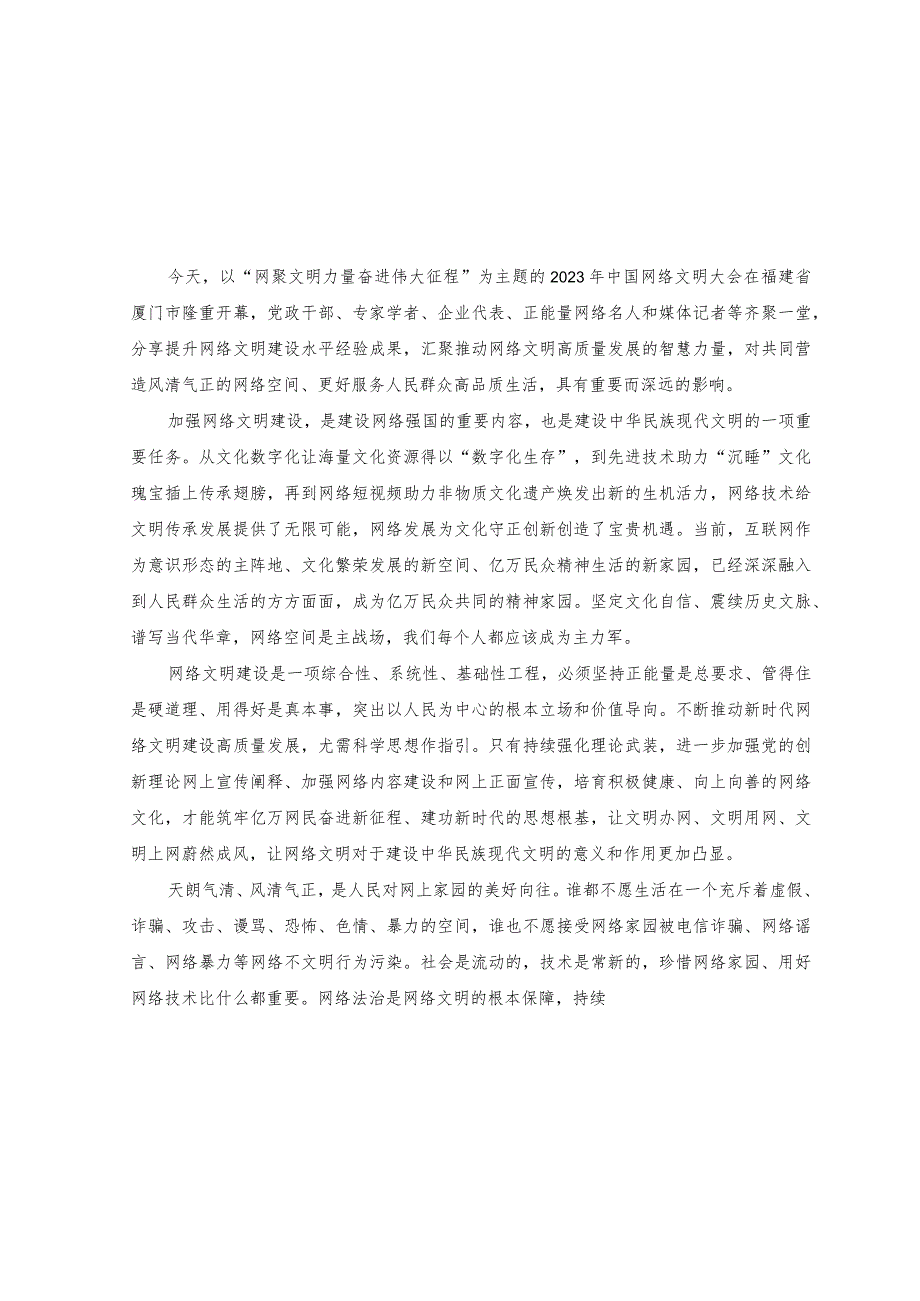 今天，以“网聚文明力量奋进伟大征程”为主题的2023年中国网络文明大会在福建省厦门市隆重开幕，党政干部、专家学者、企业代表、正能量网络名人和媒体记者等齐聚一堂，分享提升网络文明建设水平经验成果，汇聚推动网络文明高质量发展的智慧力量，对共同营造风清气正的网络空间、更好服务人民群众高品质生活，具有重要而深远的影响。

加强网络文明建设，是建设网络强国的重要内容，也是建设中华民族现代文明的一项重要任务。从文化数字化让海量文化资源得以“数字化生存”，到先进技术助力“沉睡”文化瑰宝插上传承翅膀，再到网络短视频助力非物质文化遗产焕发出新的生机活力，网络技术给文明传承发展提供了无限可能，网络发展为文化守正创新创造了宝贵机遇。当前，互联网作为意识形态的主阵地、文化繁荣发展的新空间、亿万民众精神生活的新家园，已经深深融入到人民群众生活的方方面面，成为亿万民众共同的精神家园。坚定文化自信、赓续历史文脉、谱写当代华章，网络空间是主战场，我们每个人都应该成为主力军。

网络文明建设是一项综合性、系统性、基础性工程，必须坚持正能量是总要求、管得住是硬道理、用得好是真本事，突出以人民为中心的根本立场和价值导向。不断推动新时代网络文明建设高质量发展，尤需科学思想作指引。只有持续强化理论武装，进一步加强党的创新理论网上宣传阐释、加强网络内容建设和网上正面宣传，培育积极健康、向上向善的网络文化，才能筑牢亿万网民奋进新征程、建功新时代的思想根基，让文明办网、文明用网、文明上网蔚然成风，让网络文明对于建设中华民族现代文明的意义和作用更加凸显。

天朗气清、风清气正，是人民对网上家园的美好向往。谁都不愿生活在一个充斥着虚假、诈骗、攻击、谩骂、恐怖、色情、暴力的空间，谁也不愿接受网络家园被电信诈骗、网络谣言、网络暴力等网络不文明行为污染。社会是流动的，技术是常新的，珍惜网络家园、用好网络技术比什么都重要。网络法治是网络文明的根本保障，持续